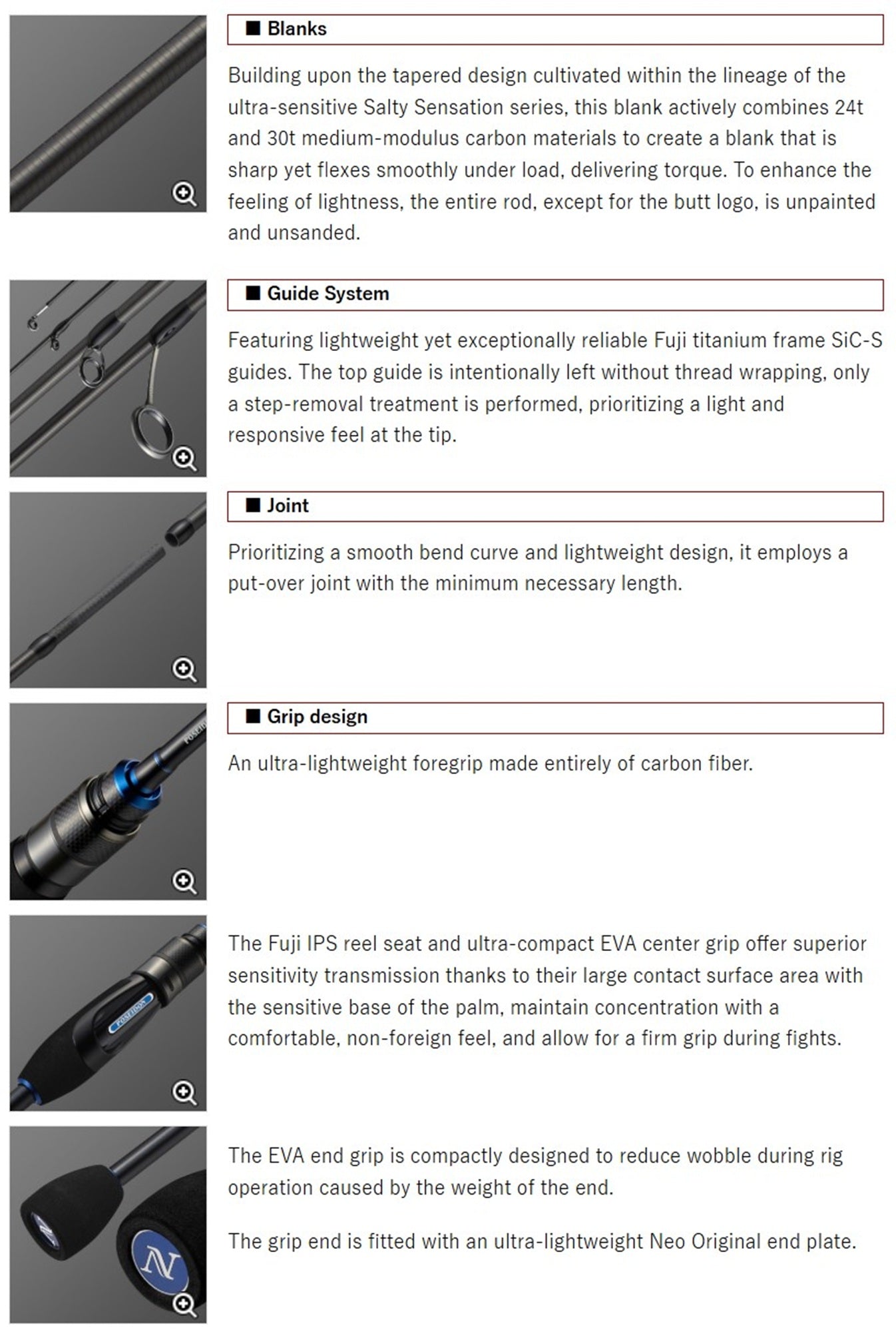 ■ Blanks

Building upon the tapered design cultivated within the lineage of the ultra-sensitive Salty Sensation series, this blank actively combines 24t and 30t medium-modulus carbon materials to create a blank that is sharp yet flexes smoothly under load, delivering torque. To enhance the feeling of lightness, the entire rod, except for the butt logo, is unpainted and unsanded.

■ Guide System

Featuring lightweight yet exceptionally reliable Fuji titanium frame SiC-S guides. The top guide is intentionally left without thread wrapping, only a step-removal treatment is performed, prioritizing a light and responsive feel at the tip.

■ Joint

Prioritizing a smooth bend curve and lightweight design, it employs a put-over joint with the minimum necessary length.

■ Grip design

An ultra-lightweight foregrip made entirely of carbon fiber.

The Fuji IPS reel seat and ultra-compact EVA center grip offer superior sensitivity transmission thanks to their large contact surface area with the sensitive base of the palm, maintain concentration with a comfortable, non-foreign feel, and allow for a firm grip during fights.

The EVA end grip is compactly designed to reduce wobble during rig operation caused by the weight of the end.

The grip end is fitted with an ultra-lightweight Neo Original end plate.